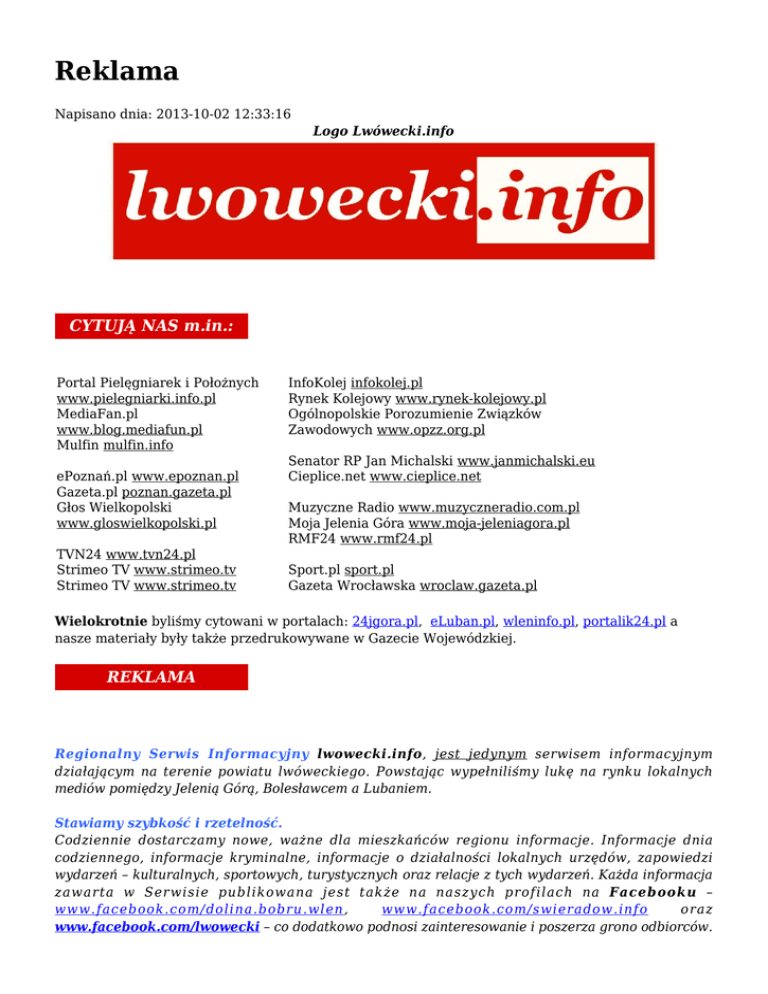 Reklama

Napisano dnia: 2013-10-02 12:33:16

Logo Lwówecki.info

lwowecki.info

CYTUJĄ NAS m.in.:

Portal Pielęgniarek i Położnych www.pielegniarki.info.pl
MediaFan.pl www.blog.mediafun.pl
Mulfin mulfin.info

ePoznań.pl www.epoznan.pl
Gazeta.pl poznan.gazeta.pl
Głos Wielkopolski www.gloswielkopolski.pl

TVN24 www.tvn24.pl
Strimeo TV www.strimeo.tv
Strimeo TV www.strimeo.tv

InfoKolej infokolej.pl
Rynek Kolejowy www.rynek-kolejowy.pl
Ogólnopolskie Porozumienie Związków Zawodowych www.opzz.org.pl

Senator RP Jan Michalski www.janmichalski.eu
Cieplice.net www.cieplice.net

Muzyczne Radio www.muzyczneradio.com.pl
Moja Jelenia Góra www.moja-jeleniagora.pl
RMF24 www.rmf24.pl

Sport.pl sport.pl
Gazeta Wrocławska wroclaw.gazeta.pl

Wielokrotnie byliśmy cytowani w portalach: 24jgora.pl, eLuban.pl, wleninfo.pl, portalik24.pl a nasze materiały były także przedrukowywane w Gazecie Wojewódzkiej.

REKLAMA

Regionalny Serwis Informacyjny lwowecki.info, jest jedynym serwisem informacyjnym działającym na terenie powiatu lwóweckiego. Powstając wypełniliśmy lukę na rynku lokalnych mediów pomiędzy Jelenią Górą, Bolesławcem a Lubaniem.

Stawiamy szybkość i rzetelność.
Codziennie dostarczamy nowe, ważne dla mieszkańców regionu informacje. Informacje dnia codziennego, informacje kryminalne, informacje o działalności lokalnych urzędów, zapowiedzi wydarzeń – kulturalnych, sportowych, turystycznych oraz relacje z tych wydarzeń. Każda informacja zawarta w Serwisie publikowana jest także na naszych profilach na Facebooku – www.facebook.com/dolina.bobru.wlen, www.facebook.com/swieradow.info oraz www.facebook.com/lwowecki – co dodatkowo podnosi zainteresowanie i poszerza grono odbiorców.